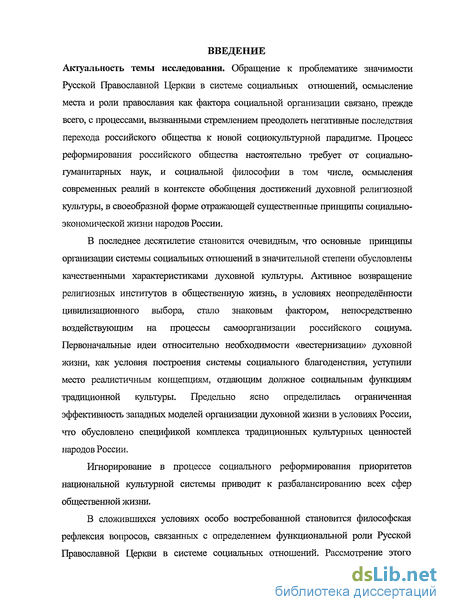 ВВЕДЕНИЕ

Актуальность темы исследования. Обращение к проблематике значимости Русской Православной Церкви в системе социальных отношений, осмысление места и роли православия как фактора социальной организации связано, прежде всего, с процессами, вызванными стремлением преодолеть негативные последствия перехода российского общества к новой социокультурной парадигме. Процесс реформирования российского общества настоятельно требует от социально-гуманитарных наук, и социальной философии в том числе, осмысления современных реалий в контексте обобщения достижений духовной религиозной культуры, в своеобразной форме отражающей существенные принципы социально-экономической жизни народов России.

В последнее десятилетие становится очевидным, что основные принципы организации системы социальных отношений в значительной степени обусловлены качественными характеристиками духовной культуры. Активное возвращение религиозных институтов в общественную жизнь, в условиях неопределённости цивилизационного выбора, стало знаковым фактором, непосредственно воздействующим на процессы самоорганизации российского социума. Первоначальные идеи относительно необходимости «вестернизации» духовной жизни, как условия построения системы социального благоденствия, уступили место реалистичным концепциям, отдающим должное социальным функциям традиционной культуры. Предельно ясно определилась ограниченная эффективность западных моделей организации духовной жизни в условиях России, что обусловлено спецификой комплекса традиционных культурных ценностей народов России.

Игнорирование в процессе социального реформирования приоритетов национальной культурной системы приводит к разбалансированию всех сфер общественной жизни.

В сложившихся условиях особо востребованной становится философская рефлексия вопросов, связанных с определением функциональной роли Русской Православной Церкви в системе социальных отношений. Рассмотрение этого

dsLib.net
библиотека диссертаций